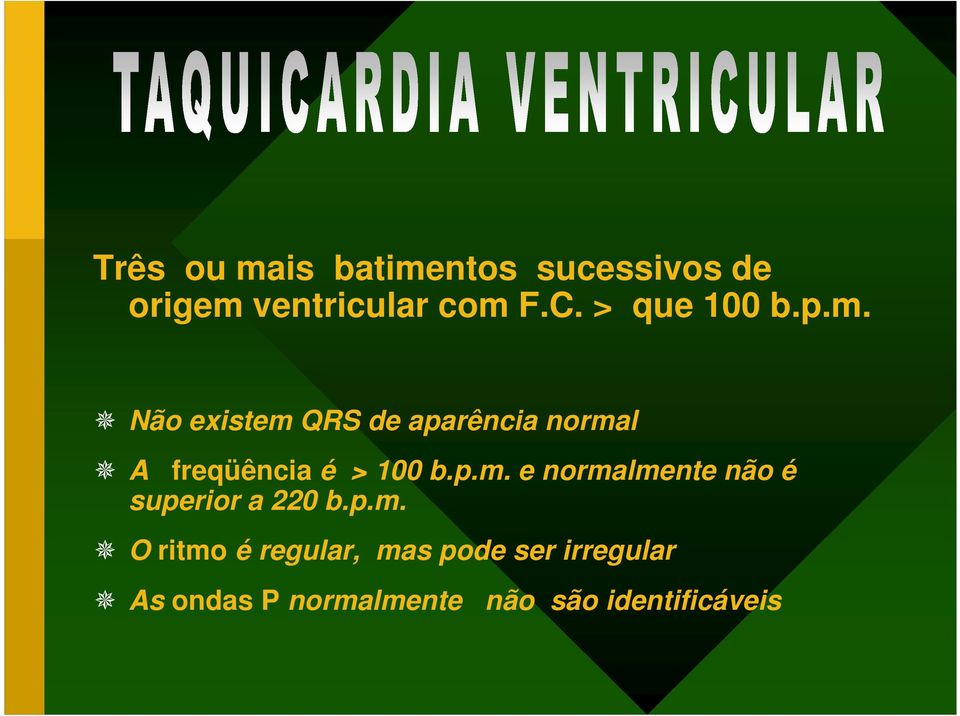 TAQUICARDIA VENTRICULAR

Três ou mais batimentos sucessivos de origem ventricular com F.C. > que 100 b.p.m.

Não existem QRS de aparência normal

A freqüência é > 100 b.p.m. e normalmente não é superior a 220 b.p.m.

O ritmo é regular, mas pode ser irregular

As ondas P normalmente não são identificáveis